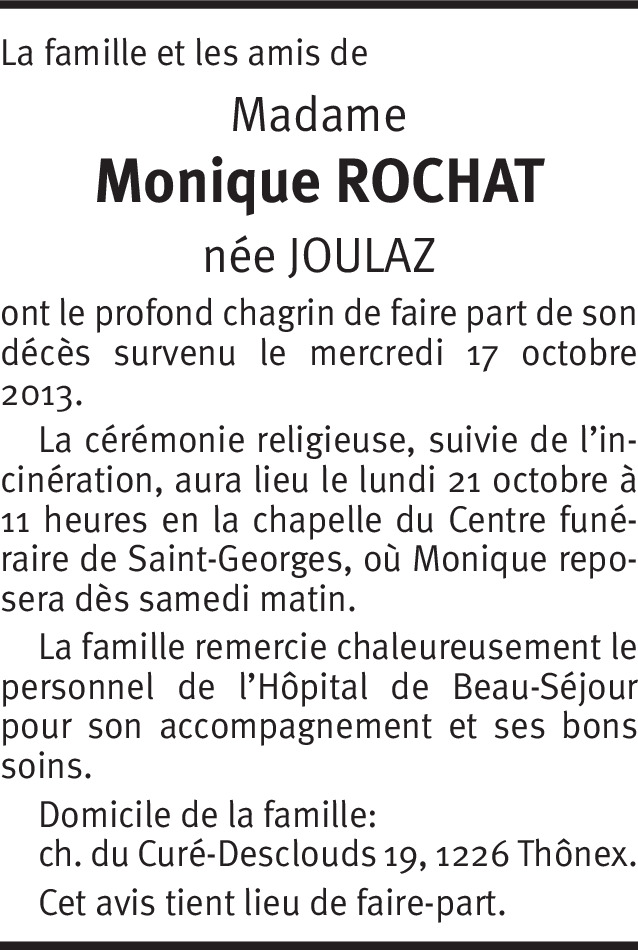 La famille et les amis de

Madame

Monique ROCHAT

née JOULAZ

ont le profond chagrin de faire part de son décès survenu le mercredi 17 octobre 2013.

La cérémonie religieuse, suivie de l'incinération, aura lieu le lundi 21 octobre à 11 heures en la chapelle du Centre funéraire de Saint-Georges, où Monique reposera dès samedi matin.

La famille remercie chaleureusement le personnel de l'Hôpital de Beau-Séjour pour son accompagnement et ses bons soins.

Domicile de la famille:
ch. du Curé-Desclouds 19, 1226 Thônex.

Cet avis tient lieu de faire-part.